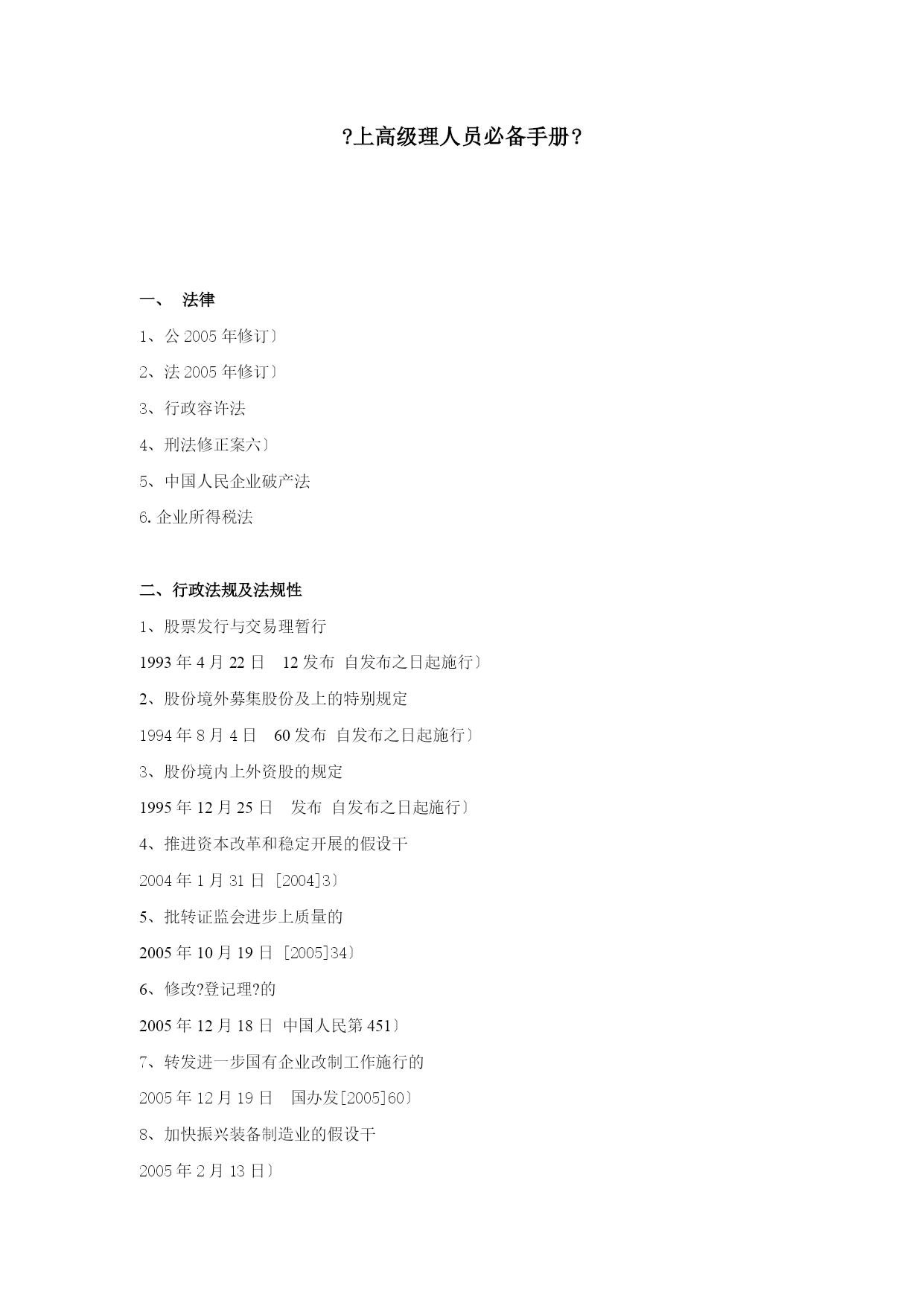 ?上高级理人员必备手册？

一、　法律

1、公 2005 年修订〕

2、法 2005 年修订〕

3、行政容许法

4、刑法修正案六〕

5、中国人民企业破产法

6. 企业所得税法

二、行政法规及法规性

1、股票发行与交易理暂行

1993 年 4 月 22 日　12 发布 自发布之日起施行〕

2、股份境外募集股份及上的特别规定

1994 年 8 月 4 日　60 发布 自发布之日起施行〕

3、股份境内上外资股的规定

1995 年 12 月 25 日　发布 自发布之日起施行〕

4、推进资本改革和稳定开展的假设干

2004 年 1 月 31 日 [2004]3〕

5、批转证监会进步上质量的

2005 年 10 月 19 日 [2005]34〕

6、修改?登记理?的

2005 年 12 月 18 日 中国人民第 451〕

7、转发进一步国有企业改制工作施行的

2005 年 12 月 19 日　国办发[2005]60〕

8、加快振兴装备制造业的假设干

2005 年 2 月 13 日〕